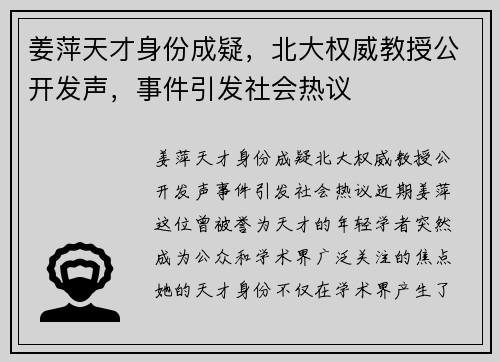 姜萍天才身份成疑，北大权威教授公开发声，事件引发社会热议

姜萍天才身份成疑北大权威教授公开发声事件引发社会热议近期姜萍这位曾被誉为天才的年轻学者突然成为公众和学术界广泛关注的焦点她的天才身份不仅在学术界产生了